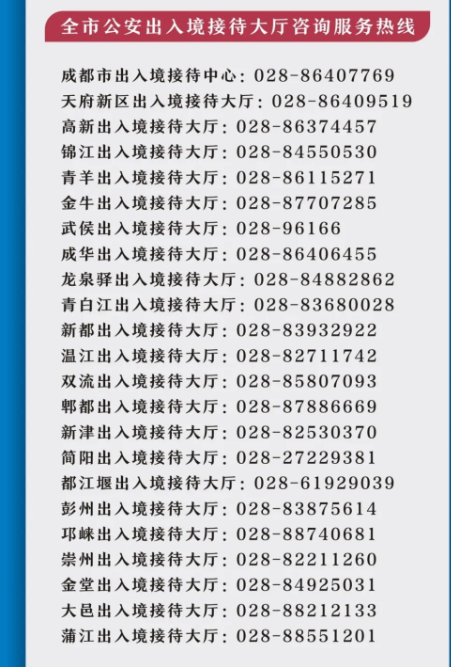 全市公安出入境接待大厅咨询服务热线

成都市出入境接待中心：028-86407769
天府新区出入境接待大厅：028-86409519
高新出入境接待大厅：028-86374457
锦江出入境接待大厅：028-84550530
青羊出入境接待大厅：028-86115271
金牛出入境接待大厅：028-87707285
武侯出入境接待大厅：028-96166
成华出入境接待大厅：028-86406455
龙泉驿出入境接待大厅：028-84882862
青白江出入境接待大厅：028-83680028
新都出入境接待大厅：028-83932922
温江出入境接待大厅：028-82711742
双流出入境接待大厅：028-85807093
郫都出入境接待大厅：028-87886669
新津出入境接待大厅：028-82530370
简阳出入境接待大厅：028-27229381
都江堰出入境接待大厅：028-61929039
彭州出入境接待大厅：028-83875614
邛崃出入境接待大厅：028-88740681
崇州出入境接待大厅：028-82211260
金堂出入境接待大厅：028-84925031
大邑出入境接待大厅：028-88212133
蒲江出入境接待大厅：028-88551201